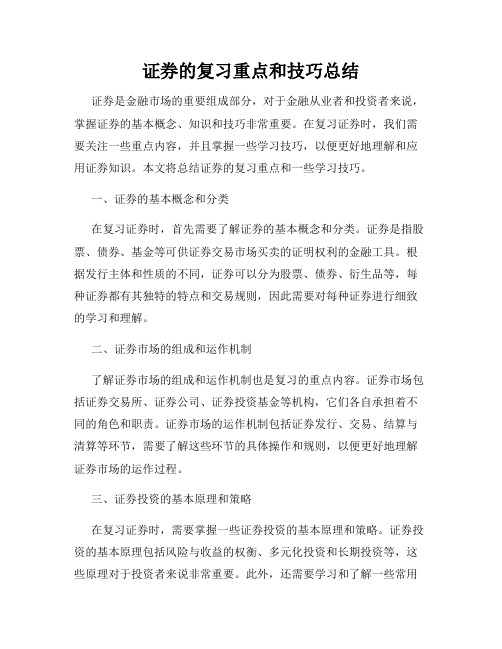 证券的复习重点和技巧总结

证券是金融市场的重要组成部分，对于金融从业者和投资者来说，掌握证券的基本概念、知识和技巧非常重要。在复习证券时，我们需要关注一些重点内容，并且掌握一些学习技巧，以便更好地理解和应用证券知识。本文将总结证券的复习重点和一些学习技巧。

一、证券的基本概念和分类

在复习证券时，首先需要了解证券的基本概念和分类。证券是指股票、债券、基金等可供证券交易市场买卖的证明权利的金融工具。根据发行主体和性质的不同，证券可以分为股票、债券、衍生品等，每种证券都有其独特的特点和交易规则，因此需要对每种证券进行细致的学习和理解。

二、证券市场的组成和运作机制

了解证券市场的组成和运作机制也是复习的重点内容。证券市场包括证券交易所、证券公司、证券投资基金等机构，它们各自承担着不同的角色和职责。证券市场的运作机制包括证券发行、交易、结算与清算等环节，需要了解这些环节的具体操作和规则，以便更好地理解证券市场的运作过程。

三、证券投资的基本原理和策略

在复习证券时，需要掌握一些证券投资的基本原理和策略。证券投资的基本原理包括风险与收益的权衡、多元化投资和长期投资等，这些原理对于投资者来说非常重要。此外，还需要学习和了解一些常用